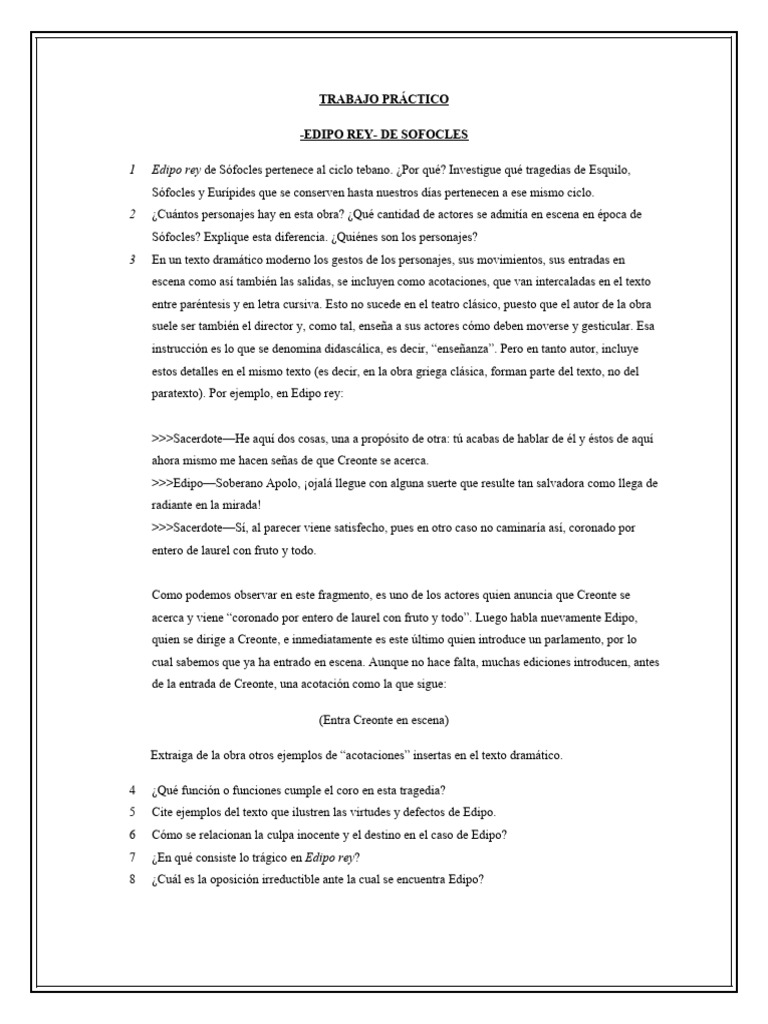 TRABAJO PRÁCTICO

-EDIPO REY- DE SOFOCLES

1 Edipo rey de Sófocles pertenece al ciclo tebano. ¿Por qué? Investigue qué tragedias de Esquilo, Sófocles y Eurípides que se conserven hasta nuestros días pertenecen a ese mismo ciclo.

2 ¿Cuántos personajes hay en esta obra? ¿Qué cantidad de actores se admitía en escena en época de Sófocles? Explique esta diferencia. ¿Quiénes son los personajes?

3 En un texto dramático moderno los gestos de los personajes, sus movimientos, sus entradas en escena como así también las salidas, se incluyen como acotaciones, que van intercaladas en el texto entre paréntesis y en letra cursiva. Esto no sucede en el teatro clásico, puesto que el autor de la obra suele ser también el director y, como tal, enseña a sus actores cómo deben moverse y gesticular. Esa instrucción es lo que se denomina didascálica, es decir, "enseñanza". Pero en tanto autor, incluye estos detalles en el mismo texto (es decir, en la obra griega clásica, forman parte del texto, no del paratexto). Por ejemplo, en Edipo rey:

>>>Sacerdote—He aquí dos cosas, una a propósito de otra: tú acabas de hablar de él y éstos de aquí ahora mismo me hacen señas de que Creonte se acerca.
>>>Edipo—Soberano Apolo, ¡ojalá llegue con alguna suerte que resulte tan salvadora como llega de radiante en la mirada!
>>>Sacerdote—Sí, al parecer viene satisfecho, pues en otro caso no caminaría así, coronado por entero de laurel con fruto y todo.

Como podemos observar en este fragmento, es uno de los actores quien anuncia que Creonte se acerca y viene "coronado por entero de laurel con fruto y todo". Luego habla nuevamente Edipo, quien se dirige a Creonte, e inmediatamente es este último quien introduce un parlamento, por lo cual sabemos que ya ha entrado en escena. Aunque no hace falta, muchas ediciones introducen, antes de la entrada de Creonte, una acotación como la que sigue:

(Entra Creonte en escena)

Extraiga de la obra otros ejemplos de "acotaciones" insertas en el texto dramático.

4 ¿Qué función o funciones cumple el coro en esta tragedia?
5 Cite ejemplos del texto que ilustren las virtudes y defectos de Edipo.
6 Cómo se relacionan la culpa inocente y el destino en el caso de Edipo?
7 ¿En qué consiste lo trágico en Edipo rey?
8 ¿Cuál es la oposición irreductible ante la cual se encuentra Edipo?